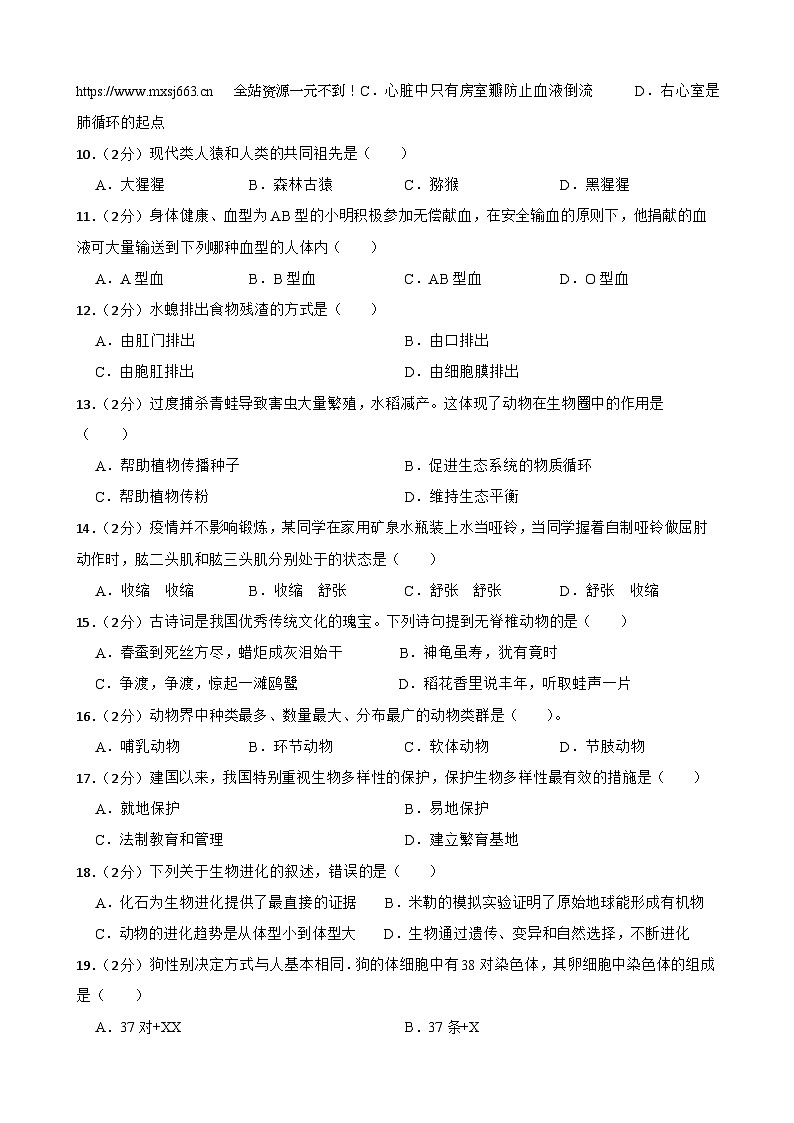 https://www.mxsj663.cn 全站资源一元不到！C．心脏中只有房室瓣防止血液倒流 D．右心室是肺循环的起点

10．（2分）现代类人猿和人类的共同祖先是（　　）

A．大猩猩　B．森林古猿　C．猕猴　D．黑猩猩

11．（2分）身体健康、血型为AB型的小明积极参加无偿献血，在安全输血的原则下，他捐献的血液可大量输送到下列哪种血型的人体内（　　）

A．A型血　B．B型血　C．AB型血　D．O型血

12．（2分）水螅排出食物残渣的方式是（　　）

A．由肛门排出　B．由口排出

C．由胞肛排出　D．由细胞膜排出

13．（2分）过度捕杀青蛙导致害虫大量繁殖，水稻减产。这体现了动物在生物圈中的作用是（　　）

A．帮助植物传播种子　B．促进生态系统的物质循环

C．帮助植物传粉　D．维持生态平衡

14．（2分）疫情并不影响锻炼，某同学在家用矿泉水瓶装上水当哑铃，当同学握着自制哑铃做屈肘动作时，肱二头肌和肱三头肌分别处于的状态是（　　）

A．收缩　收缩　B．收缩　舒张　C．舒张　舒张　D．舒张　收缩

15．（2分）古诗词是我国优秀传统文化的瑰宝。下列诗句提到无脊椎动物的是（　　）

A．春蚕到死丝方尽，蜡炬成灰泪始干　B．神龟虽寿，犹有竟时

C．争渡，争渡，惊起一滩鸥鹭　D．稻花香里说丰年，听取蛙声一片

16．（2分）动物界中种类最多、数量最大、分布最广的动物类群是（　　）。

A．哺乳动物　B．环节动物　C．软体动物　D．节肢动物

17．（2分）建国以来，我国特别重视生物多样性的保护，保护生物多样性最有效的措施是（　　）

A．就地保护　B．易地保护

C．法制教育和管理　D．建立繁育基地

18．（2分）下列关于生物进化的叙述，错误的是（　　）

A．化石为生物进化提供了最直接的证据　B．米勒的模拟实验证明了原始地球能形成有机物

C．动物的进化趋势是从体型小到体型大　D．生物通过遗传、变异和自然选择，不断进化

19．（2分）狗性别决定方式与人基本相同．狗的体细胞中有38对染色体，其卵细胞中染色体的组成是（　　）

A．37对+XX　B．37条+X